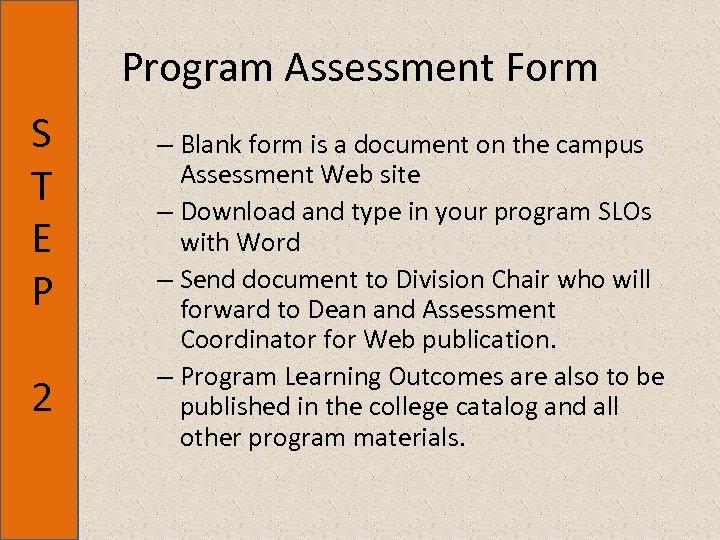 S
T
E
P

2

Program Assessment Form

– Blank form is a document on the campus Assessment Web site
– Download and type in your program SLOs with Word
– Send document to Division Chair who will forward to Dean and Assessment Coordinator for Web publication.
– Program Learning Outcomes are also to be published in the college catalog and all other program materials.